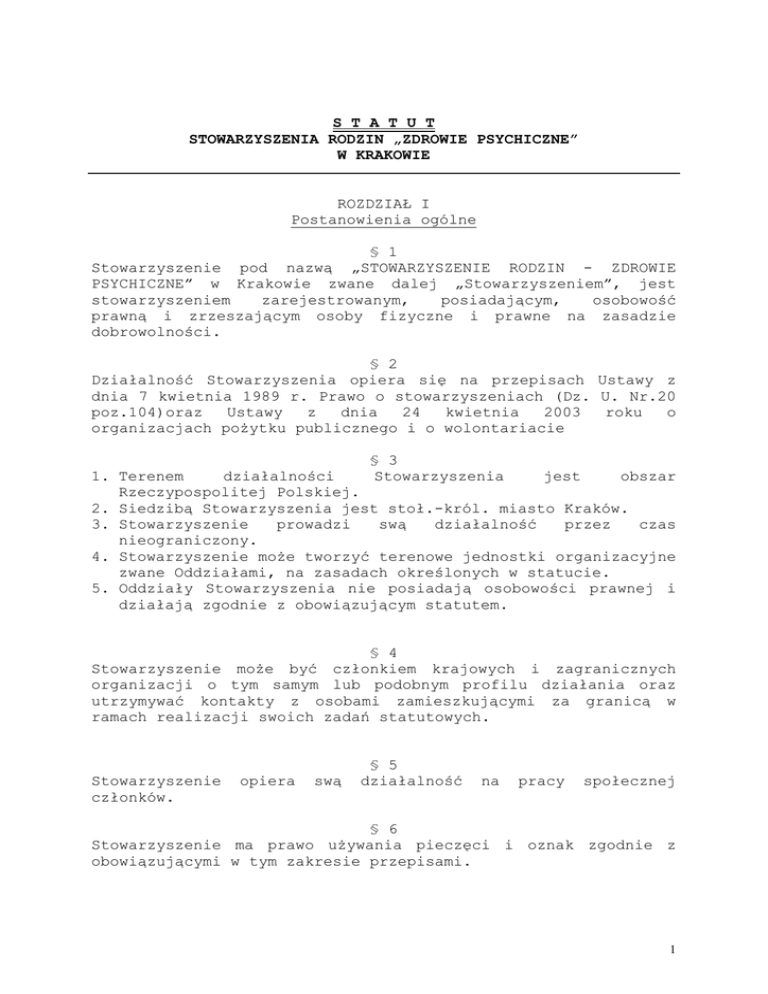 S T A T U T
STOWARZYSZENIA RODZIN „ZDROWIE PSYCHICZNE”
W KRAKOWIE

ROZDZIAŁ I
Postanowienia ogólne

§ 1
Stowarzyszenie pod nazwą „STOWARZYSZENIE RODZIN - ZDROWIE PSYCHICZNE” w Krakowie zwane dalej „Stowarzyszeniem”, jest stowarzyszeniem zarejestrowanym, posiadającym, osobowość prawną i zrzeszającym osoby fizyczne i prawne na zasadzie dobrowolności.

§ 2
Działalność Stowarzyszenia opiera się na przepisach Ustawy z dnia 7 kwietnia 1989 r. Prawo o stowarzyszeniach (Dz. U. Nr.20 poz.104)oraz Ustawy z dnia 24 kwietnia 2003 roku o organizacjach pożytku publicznego i o wolontariacie

§ 3
1. Terenem działalności Stowarzyszenia jest obszar Rzeczypospolitej Polskiej.
2. Siedzibą Stowarzyszenia jest stoł.-król. miasto Kraków.
3. Stowarzyszenie prowadzi swą działalność przez czas nieograniczony.
4. Stowarzyszenie może tworzyć terenowe jednostki organizacyjne zwane Oddziałami, na zasadach określonych w statucie.
5. Oddziały Stowarzyszenia nie posiadają osobowości prawnej i działają zgodnie z obowiązującym statutem.

§ 4
Stowarzyszenie może być członkiem krajowych i zagranicznych organizacji o tym samym lub podobnym profilu działania oraz utrzymywać kontakty z osobami zamieszkującymi za granicą w ramach realizacji swoich zadań statutowych.

§ 5
Stowarzyszenie opiera swą działalność na pracy społecznej członków.

§ 6
Stowarzyszenie ma prawo używania pieczęci i oznak zgodnie z obowiązującymi w tym zakresie przepisami.

1